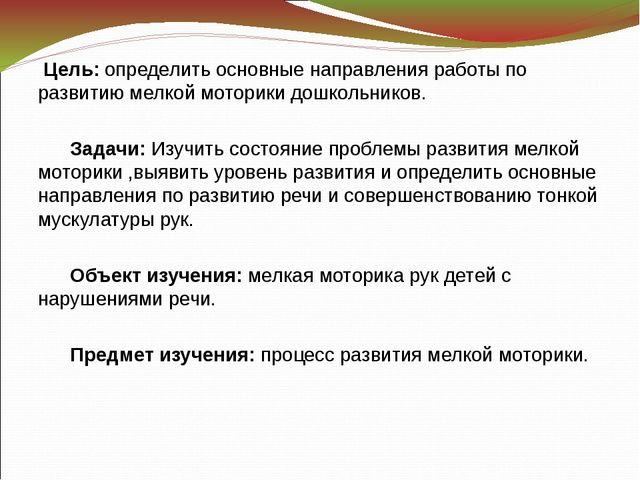 Цель: определить основные направления работы по развитию мелкой моторики дошкольников.

Задачи: Изучить состояние проблемы развития мелкой моторики ,выявить уровень развития и определить основные направления по развитию речи и совершенствованию тонкой мускулатуры рук.

Объект изучения: мелкая моторика рук детей с нарушениями речи.

Предмет изучения: процесс развития мелкой моторики.